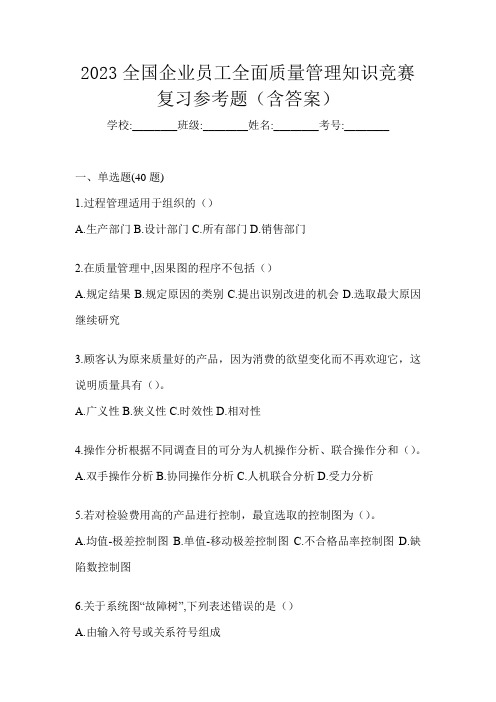 2023 全国企业员工全面质量管理知识竞赛复习参考题（含答案）

学校:________班级:________姓名:________考号:________

一、单选题(40 题)

1.过程管理适用于组织的（）

A.生产部门 B.设计部门 C.所有部门 D.销售部门

2.在质量管理中,因果图的程序不包括（）

A.规定结果 B.规定原因的类别 C.提出识别改进的机会 D.选取最大原因继续研究

3.顾客认为原来质量好的产品，因为消费的欲望变化而不再欢迎它，这说明质量具有（）。

A.广义性 B.狭义性 C.时效性 D.相对性

4.操作分析根据不同调查目的可分为人机操作分析、联合操作分和（）。

A.双手操作分析 B.协同操作分析 C.人机联合分析 D.受力分析

5.若对检验费用高的产品进行控制，最宜选取的控制图为（）。

A.均值-极差控制图 B.单值-移动极差控制图 C.不合格品率控制图 D.缺陷数控制图

6.关于系统图“故障树”,下列表述错误的是（）

A.由输入符号或关系符号组成